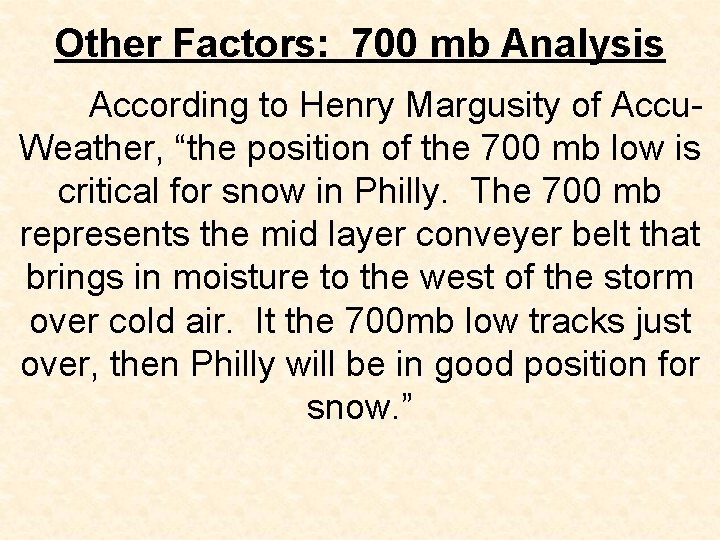 Other Factors: 700 mb Analysis

According to Henry Margusity of Accu-Weather, "the position of the 700 mb low is critical for snow in Philly. The 700 mb represents the mid layer conveyer belt that brings in moisture to the west of the storm over cold air. It the 700mb low tracks just over, then Philly will be in good position for snow."